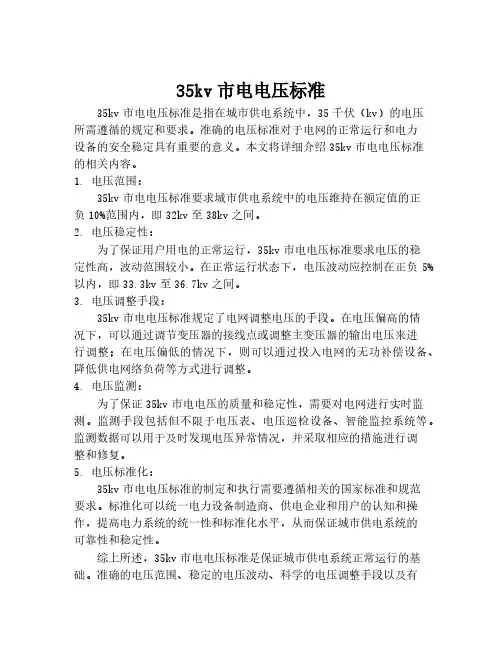 35kv 市电电压标准

35kv 市电电压标准是指在城市供电系统中，35 千伏（kv）的电压所需遵循的规定和要求。准确的电压标准对于电网的正常运行和电力设备的安全稳定具有重要的意义。本文将详细介绍 35kv 市电电压标准的相关内容。

1. 电压范围：

35kv 市电电压标准要求城市供电系统中的电压维持在额定值的正负 10%范围内，即 32kv 至 38kv 之间。

2. 电压稳定性：

为了保证用户用电的正常运行，35kv 市电电压标准要求电压的稳定性高，波动范围较小。在正常运行状态下，电压波动应控制在正负 5%以内，即 33.3kv 至 36.7kv 之间。

3. 电压调整手段：

35kv 市电电压标准规定了电网调整电压的手段。在电压偏高的情况下，可以通过调节变压器的接线点或调整主变压器的输出电压来进行调整；在电压偏低的情况下，则可以通过投入电网的无功补偿设备、降低供电网络负荷等方式进行调整。

4. 电压监测：

为了保证 35kv 市电电压的质量和稳定性，需要对电网进行实时监测。监测手段包括但不限于电压表、电压巡检设备、智能监控系统等。监测数据可以用于及时发现电压异常情况，并采取相应的措施进行调整和修复。

5. 电压标准化：

35kv 市电电压标准的制定和执行需要遵循相关的国家标准和规范要求。标准化可以统一电力设备制造商、供电企业和用户的认知和操作，提高电力系统的统一性和标准化水平，从而保证城市供电系统的可靠性和稳定性。

综上所述，35kv 市电电压标准是保证城市供电系统正常运行的基础。准确的电压范围、稳定的电压波动、科学的电压调整手段以及有